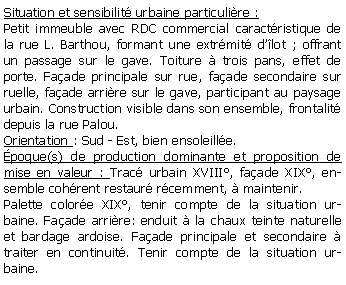 Situation et sensibilité urbaine particulière :
Petit immeuble avec RDC commercial caractéristique de la rue L. Barthou, formant une extrémité d'îlot ; offrant un passage sur le gave. Toiture à trois pans, effet de porte. Façade principale sur rue, façade secondaire sur ruelle, façade arrière sur le gave, participant au paysage urbain. Construction visible dans son ensemble, frontalité depuis la rue Palou.
Orientation : Sud - Est, bien ensoleillée.
Époque(s) de production dominante et proposition de mise en valeur : Tracé urbain XVIII°, façade XIX°, ensemble cohérent restauré récemment, à maintenir.
Palette colorée XIX°, tenir compte de la situation urbaine. Façade arrière: enduit à la chaux teinte naturelle et bardage ardoise. Façade principale et secondaire à traiter en continuité. Tenir compte de la situation urbaine.